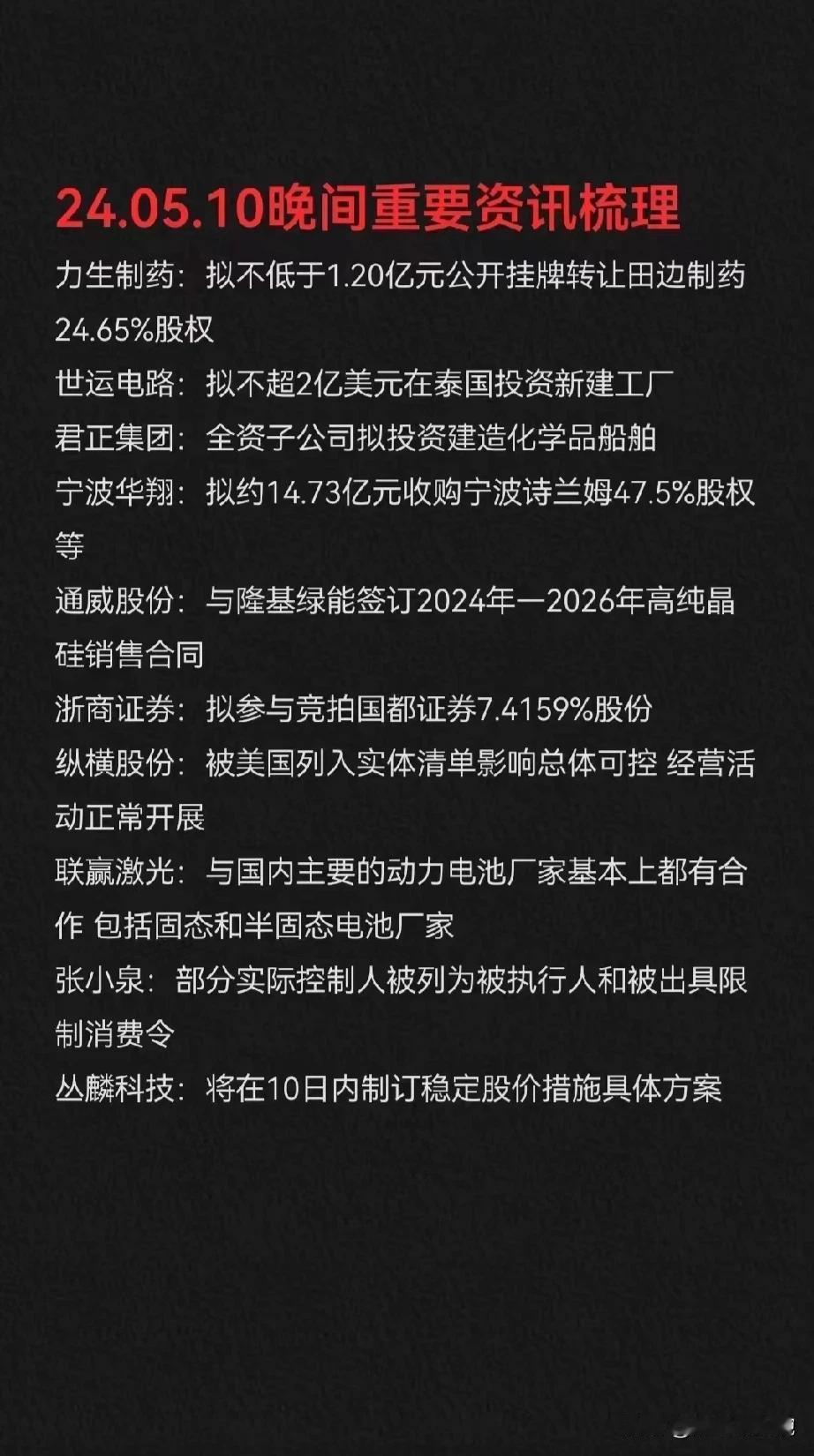 24.05.10晚间重要资讯梳理

力生制药：拟不低于1.20亿元公开挂牌转让田边制药24.65%股权

世运电路：拟不超2亿美元在泰国投资新建工厂

君正集团：全资子公司拟投资建造化学品船舶

宁波华翔：拟约14.73亿元收购宁波诗兰姆47.5%股权等

通威股份：与隆基绿能签订2024年一2026年高纯晶硅销售合同

浙商证券：拟参与竞拍国都证券7.4159%股份

纵横股份：被美国列入实体清单影响总体可控 经营活动正常开展

联赢激光：与国内主要的动力电池厂家基本上都有合作 包括固态和半固态电池厂家

张小泉：部分实际控制人被列为被执行人和被出具限制消费令

丛麟科技：将在10日内制订稳定股价措施具体方案